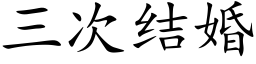 三次结婚